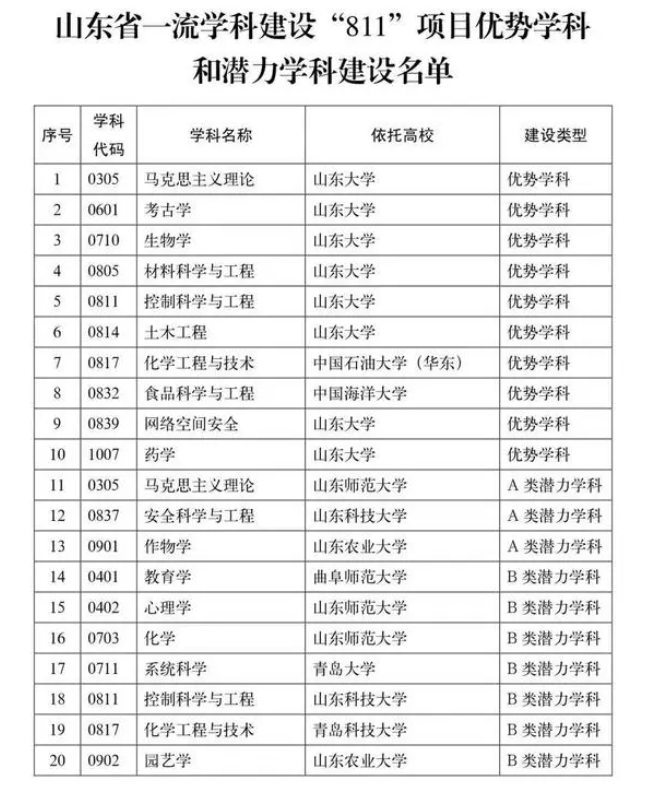 山东省一流学科建设“811”项目优势学科和潜力学科建设名单

| 序号 | 学科代码 | 学科名称 | 依托高校 | 建设类型 |
|---|---|---|---|---|
| 1 | 0305 | 马克思主义理论 | 山东大学 | 优势学科 |
| 2 | 0601 | 考古学 | 山东大学 | 优势学科 |
| 3 | 0710 | 生物学 | 山东大学 | 优势学科 |
| 4 | 0805 | 材料科学与工程 | 山东大学 | 优势学科 |
| 5 | 0811 | 控制科学与工程 | 山东大学 | 优势学科 |
| 6 | 0814 | 土木工程 | 山东大学 | 优势学科 |
| 7 | 0817 | 化学工程与技术 | 中国石油大学（华东） | 优势学科 |
| 8 | 0832 | 食品科学与工程 | 中国海洋大学 | 优势学科 |
| 9 | 0839 | 网络空间安全 | 山东大学 | 优势学科 |
| 10 | 1007 | 药学 | 山东大学 | 优势学科 |
| 11 | 0305 | 马克思主义理论 | 山东师范大学 | A 类潜力学科 |
| 12 | 0837 | 安全科学与工程 | 山东科技大学 | A 类潜力学科 |
| 13 | 0901 | 作物学 | 山东农业大学 | A 类潜力学科 |
| 14 | 0401 | 教育学 | 曲阜师范大学 | B 类潜力学科 |
| 15 | 0402 | 心理学 | 山东师范大学 | B 类潜力学科 |
| 16 | 0703 | 化学 | 山东师范大学 | B 类潜力学科 |
| 17 | 0711 | 系统科学 | 青岛大学 | B 类潜力学科 |
| 18 | 0811 | 控制科学与工程 | 山东科技大学 | B 类潜力学科 |
| 19 | 0817 | 化学工程与技术 | 青岛科技大学 | B 类潜力学科 |
| 20 | 0902 | 园艺学 | 山东农业大学 | B 类潜力学科 |